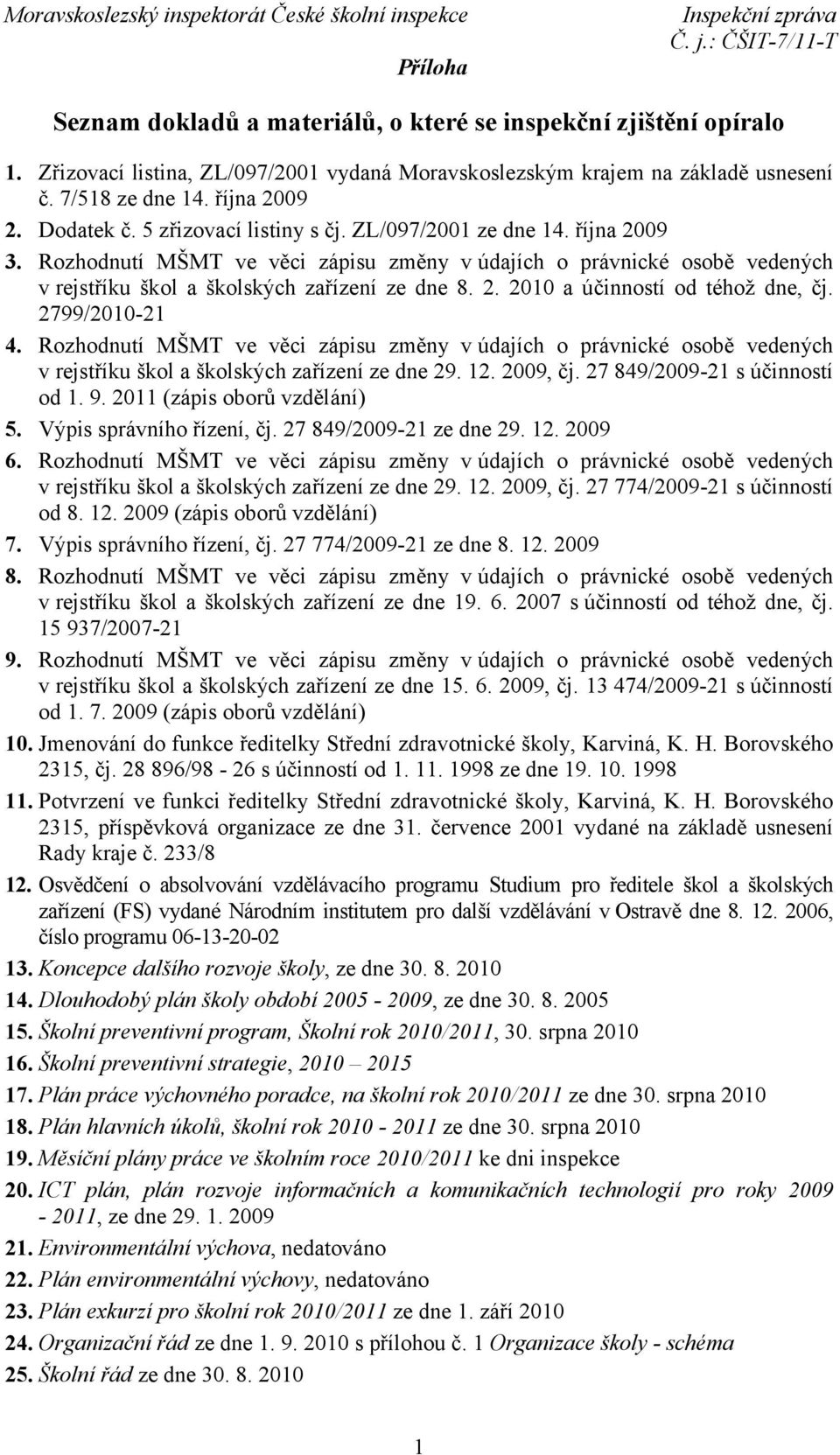 Moravskoslezský inspektorát České školní inspekce
Inspekční zpráva
Č. j.: ČŠIT-7/11-T

Příloha

Seznam dokladů a materiálů, o které se inspekční zjištění opíralo

1. Zřizovací listina, ZL/097/2001 vydaná Moravskoslezským krajem na základě usnesení č. 7/518 ze dne 14. října 2009
2. Dodatek č. 5 zřizovací listiny s čj. ZL/097/2001 ze dne 14. října 2009
3. Rozhodnutí MŠMT ve věci zápisu změny v údajích o právnické osobě vedených v rejstříku škol a školských zařízení ze dne 8. 2. 2010 a účinností od téhož dne, čj. 2799/2010-21
4. Rozhodnutí MŠMT ve věci zápisu změny v údajích o právnické osobě vedených v rejstříku škol a školských zařízení ze dne 29. 12. 2009, čj. 27 849/2009-21 s účinností od 1. 9. 2011 (zápis oborů vzdělání)
5. Výpis správního řízení, čj. 27 849/2009-21 ze dne 29. 12. 2009
6. Rozhodnutí MŠMT ve věci zápisu změny v údajích o právnické osobě vedených v rejstříku škol a školských zařízení ze dne 29. 12. 2009, čj. 27 774/2009-21 s účinností od 8. 12. 2009 (zápis oborů vzdělání)
7. Výpis správního řízení, čj. 27 774/2009-21 ze dne 8. 12. 2009
8. Rozhodnutí MŠMT ve věci zápisu změny v údajích o právnické osobě vedených v rejstříku škol a školských zařízení ze dne 19. 6. 2007 s účinností od téhož dne, čj. 15 937/2007-21
9. Rozhodnutí MŠMT ve věci zápisu změny v údajích o právnické osobě vedených v rejstříku škol a školských zařízení ze dne 15. 6. 2009, čj. 13 474/2009-21 s účinností od 1. 7. 2009 (zápis oborů vzdělání)
10. Jmenování do funkce ředitelky Střední zdravotnické školy, Karviná, K. H. Borovského 2315, čj. 28 896/98 - 26 s účinností od 1. 11. 1998 ze dne 19. 10. 1998
11. Potvrzení ve funkci ředitelky Střední zdravotnické školy, Karviná, K. H. Borovského 2315, příspěvková organizace ze dne 31. července 2001 vydané na základě usnesení Rady kraje č. 233/8
12. Osvědčení o absolvování vzdělávacího programu Studium pro ředitele škol a školských zařízení (FS) vydané Národním institutem pro další vzdělávání v Ostravě dne 8. 12. 2006, číslo programu 06-13-20-02
13. Koncepce dalšího rozvoje školy, ze dne 30. 8. 2010
14. Dlouhodobý plán školy období 2005 - 2009, ze dne 30. 8. 2005
15. Školní preventivní program, Školní rok 2010/2011, 30. srpna 2010
16. Školní preventivní strategie, 2010 – 2015
17. Plán práce výchovného poradce, na školní rok 2010/2011 ze dne 30. srpna 2010
18. Plán hlavních úkolů, školní rok 2010 - 2011 ze dne 30. srpna 2010
19. Měsíční plány práce ve školním roce 2010/2011 ke dni inspekce
20. ICT plán, plán rozvoje informačních a komunikačních technologií pro roky 2009 - 2011, ze dne 29. 1. 2009
21. Environmentální výchova, nedatováno
22. Plán environmentální výchovy, nedatováno
23. Plán exkurzí pro školní rok 2010/2011 ze dne 1. září 2010
24. Organizační řád ze dne 1. 9. 2010 s přílohou č. 1 Organizace školy - schéma
25. Školní řád ze dne 30. 8. 2010

1